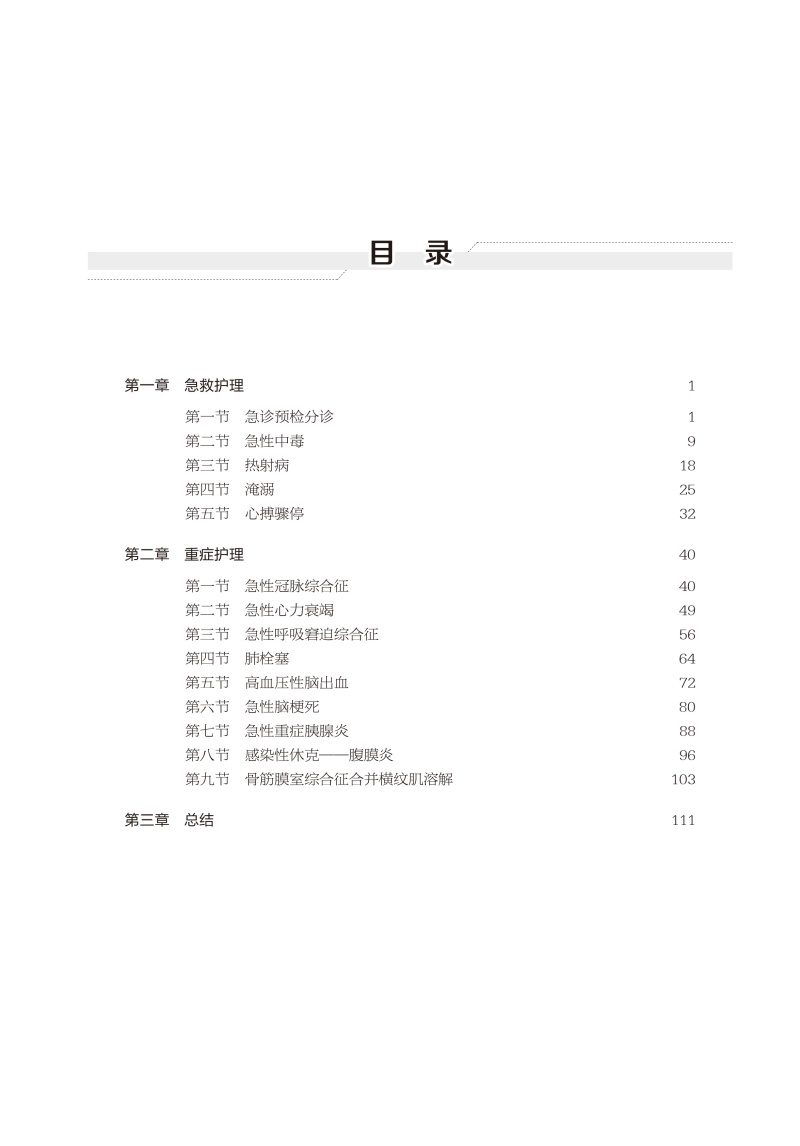 目　录

第一章　急救护理　1

第一节　急诊预检分诊　1
第二节　急性中毒　9
第三节　热射病　18
第四节　淹溺　25
第五节　心搏骤停　32

第二章　重症护理　40

第一节　急性冠脉综合征　40
第二节　急性心力衰竭　49
第三节　急性呼吸窘迫综合征　56
第四节　肺栓塞　64
第五节　高血压性脑出血　72
第六节　急性脑梗死　80
第七节　急性重症胰腺炎　88
第八节　感染性休克——腹膜炎　96
第九节　骨筋膜室综合征合并横纹肌溶解　103

第三章　总结　111